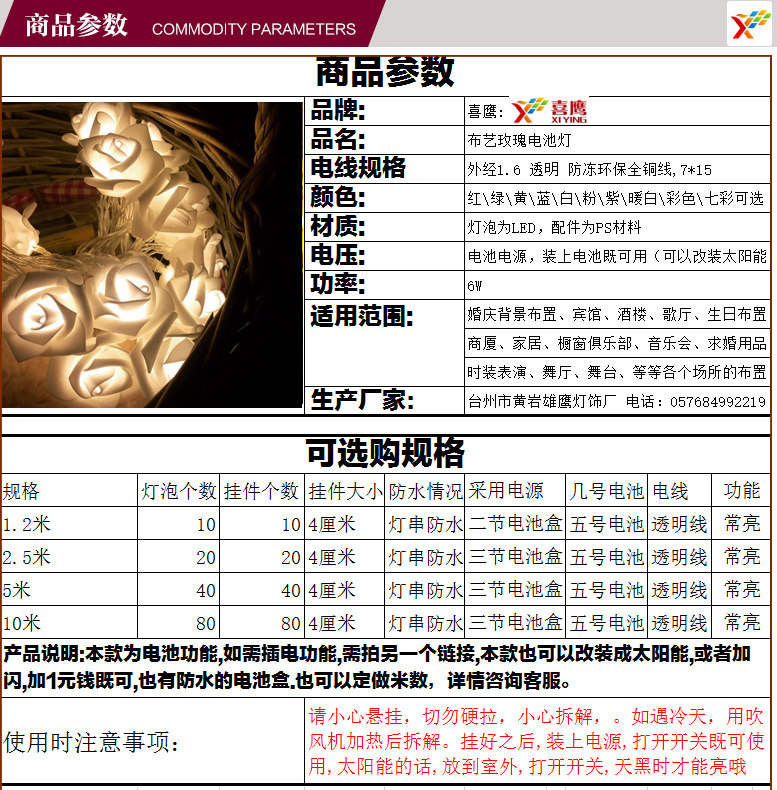 商品参数 COMMODITY PARAMETERS

商品参数

| 品牌: | 喜鹰: 喜鹰 XIYING |
|---|---|
| 品名: | 布艺玫瑰电池灯 |
| 电线规格 | 外经1.6 透明 防冻环保全铜线,7*15 |
| 颜色: | 红\绿\黄\蓝\白\粉\紫\暖白\彩色\七彩可选 |
| 材质: | 灯泡为LED，配件为PS材料 |
| 电压: | 电池电源，装上电池既可用（可以改装太阳能 |
| 功率: | 6W |
| 适用范围: | 婚庆背景布置、宾馆、酒楼、歌厅、生日布置 商厦、家居、橱窗俱乐部、音乐会、求婚用品 时装表演、舞厅、舞台、等等各个场所的布置 |
| 生产厂家: | 台州市黄岩雄鹰灯饰厂 电话：057684992219 |

可选购规格

| 规格 | 灯泡个数 | 挂件个数 | 挂件大小 | 防水情况 | 采用电源 | 几号电池 | 电线 | 功能 |
|---|---|---|---|---|---|---|---|---|
| 1.2米 | 10 | 10 | 4厘米 | 灯串防水 | 二节电池盒 | 五号电池 | 透明线 | 常亮 |
| 2.5米 | 20 | 20 | 4厘米 | 灯串防水 | 三节电池盒 | 五号电池 | 透明线 | 常亮 |
| 5米 | 40 | 40 | 4厘米 | 灯串防水 | 三节电池盒 | 五号电池 | 透明线 | 常亮 |
| 10米 | 80 | 80 | 4厘米 | 灯串防水 | 三节电池盒 | 五号电池 | 透明线 | 常亮 |

产品说明:本款为电池功能,如需插电功能,需拍另一个链接,本款也可以改装成太阳能,或者加闪,加1元钱既可,也有防水的电池盒,也可以定做米数，详情咨询客服。

使用时注意事项:

请小心悬挂，切勿硬拉，小心拆解，。如遇冷天，用吹风机加热后拆解。挂好之后,装上电源,打开开关既可使用,太阳能的话,放到室外,打开开关,天黑时才能亮哦